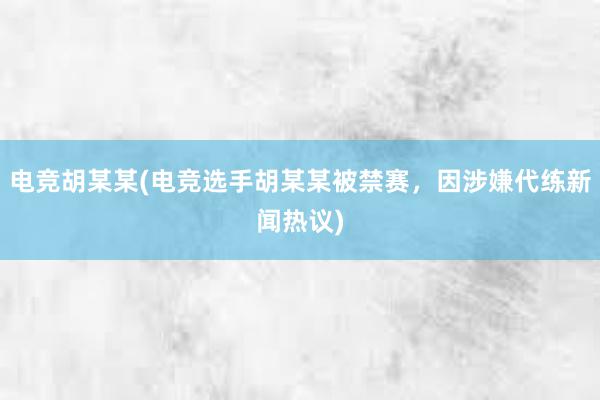 电竞胡某某(电竞选手胡某某被禁赛，因涉嫌代练新闻热议)